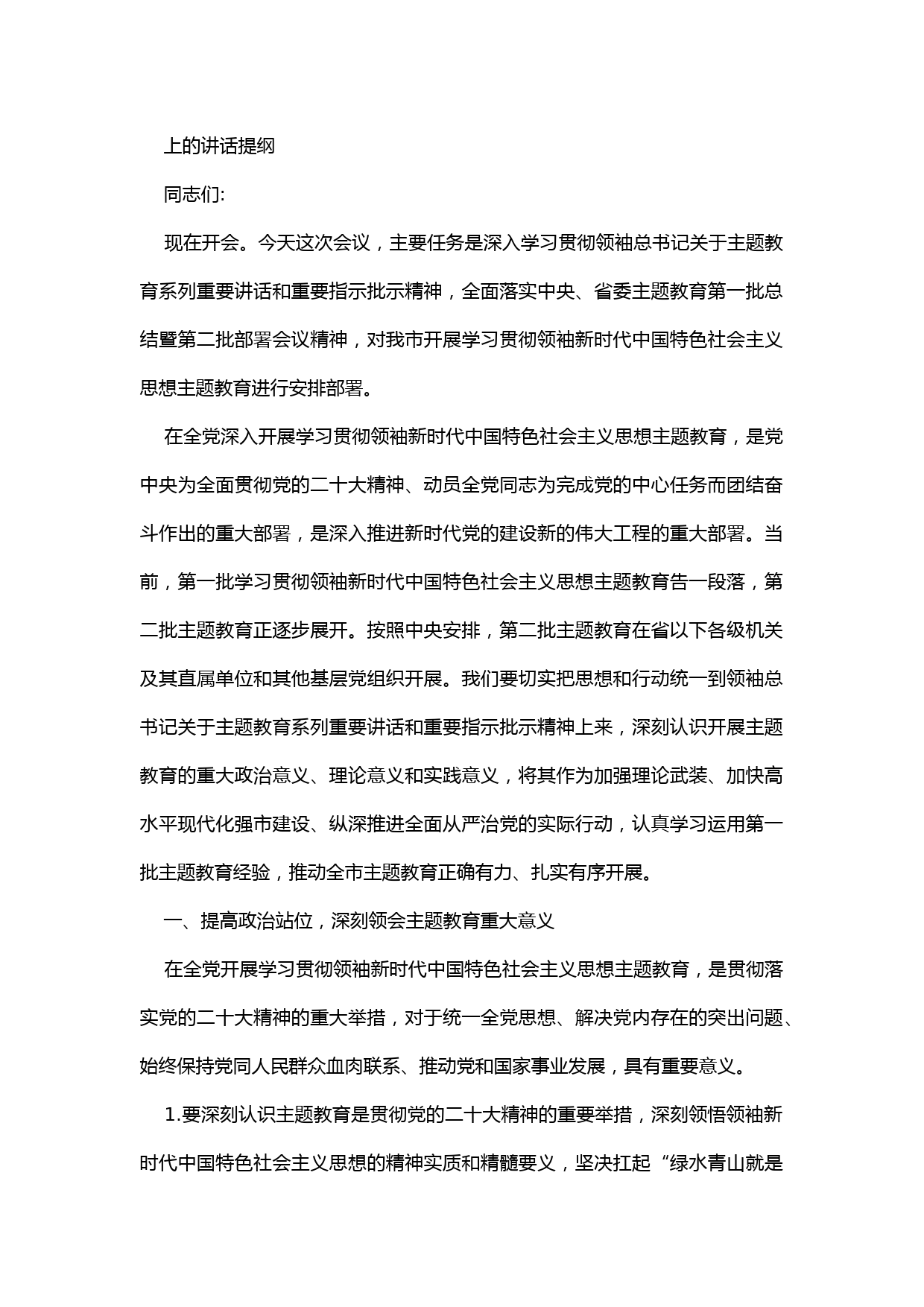 上的讲话提纲

同志们:

现在开会。今天这次会议，主要任务是深入学习贯彻领袖总书记关于主题教育系列重要讲话和重要指示批示精神，全面落实中央、省委主题教育第一批总结暨第二批部署会议精神，对我市开展学习贯彻领袖新时代中国特色社会主义思想主题教育进行安排部署。

在全党深入开展学习贯彻领袖新时代中国特色社会主义思想主题教育，是党中央为全面贯彻党的二十大精神、动员全党同志为完成党的中心任务而团结奋斗作出的重大部署，是深入推进新时代党的建设新的伟大工程的重大部署。当前，第一批学习贯彻领袖新时代中国特色社会主义思想主题教育告一段落，第二批主题教育正逐步展开。按照中央安排，第二批主题教育在省以下各级机关及其直属单位和其他基层党组织开展。我们要切实把思想和行动统一到领袖总书记关于主题教育系列重要讲话和重要指示批示精神上来，深刻认识开展主题教育的重大政治意义、理论意义和实践意义，将其作为加强理论武装、加快高水平现代化强市建设、纵深推进全面从严治党的实际行动，认真学习运用第一批主题教育经验，推动全市主题教育正确有力、扎实有序开展。

一、提高政治站位，深刻领会主题教育重大意义

在全党开展学习贯彻领袖新时代中国特色社会主义思想主题教育，是贯彻落实党的二十大精神的重大举措，对于统一全党思想、解决党内存在的突出问题、始终保持党同人民群众血肉联系、推动党和国家事业发展，具有重要意义。

1.要深刻认识主题教育是贯彻党的二十大精神的重要举措，深刻领悟领袖新时代中国特色社会主义思想的精神实质和精髓要义，坚决扛起“绿水青山就是